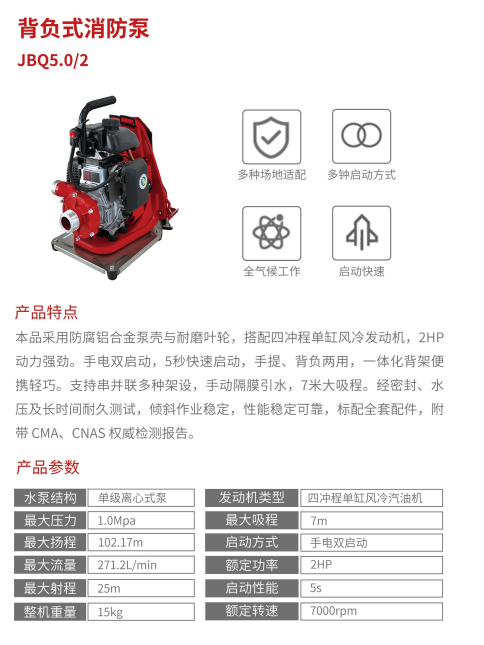 背负式消防泵
JBQ5.0/2

多种场地适配
多钟启动方式
全气候工作
启动快速

产品特点
本品采用防腐铝合金泵壳与耐磨叶轮，搭配四冲程单缸风冷发动机，2HP动力强劲。手电双启动，5秒快速启动，手提、背负两用，一体化背架便携轻巧。支持串并联多种架设，手动隔膜引水，7米大吸程。经密封、水压及长时间耐久测试，倾斜作业稳定，性能稳定可靠，标配全套配件，附带 CMA、CNAS 权威检测报告。

产品参数
| 水泵结构 | 单级离心式泵 | 发动机类型 | 四冲程单缸风冷汽油机 |
|---|---|---|---|
| 最大压力 | 1.0Mpa | 最大吸程 | 7m |
| 最大扬程 | 102.17m | 启动方式 | 手电双启动 |
| 最大流量 | 271.2L/min | 额定功率 | 2HP |
| 最大射程 | 25m | 启动性能 | 5s |
| 整机重量 | 15kg | 额定转速 | 7000rpm |